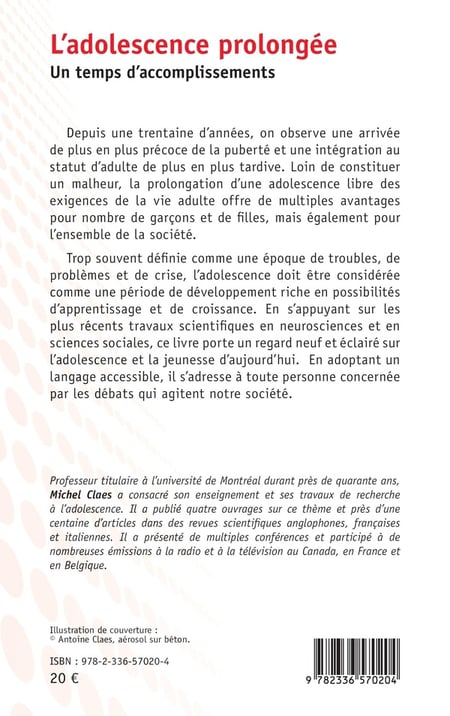 L'adolescence prolongée
Un temps d'accomplissements

Depuis une trentaine d'années, on observe une arrivée de plus en plus précoce de la puberté et une intégration au statut d'adulte de plus en plus tardive. Loin de constituer un malheur, la prolongation d'une adolescence libre des exigences de la vie adulte offre de multiples avantages pour nombre de garçons et de filles, mais également pour l'ensemble de la société.

Trop souvent définie comme une époque de troubles, de problèmes et de crise, l'adolescence doit être considérée comme une période de développement riche en possibilités d'apprentissage et de croissance. En s'appuyant sur les plus récents travaux scientifiques en neurosciences et en sciences sociales, ce livre porte un regard neuf et éclairé sur l'adolescence et la jeunesse d'aujourd'hui. En adoptant un langage accessible, il s'adresse à toute personne concernée par les débats qui agitent notre société.

Professeur titulaire à l'université de Montréal durant près de quarante ans, Michel Claes a consacré son enseignement et ses travaux de recherche à l'adolescence. Il a publié quatre ouvrages sur ce thème et près d'une centaine d'articles dans des revues scientifiques anglophones, françaises et italiennes. Il a présenté de multiples conférences et participé à de nombreuses émissions à la radio et à la télévision au Canada, en France et en Belgique.

Illustration de couverture :
© Antoine Claes, aérosol sur béton.

ISBN : 978-2-336-57020-4
20 €

9 782336 570204